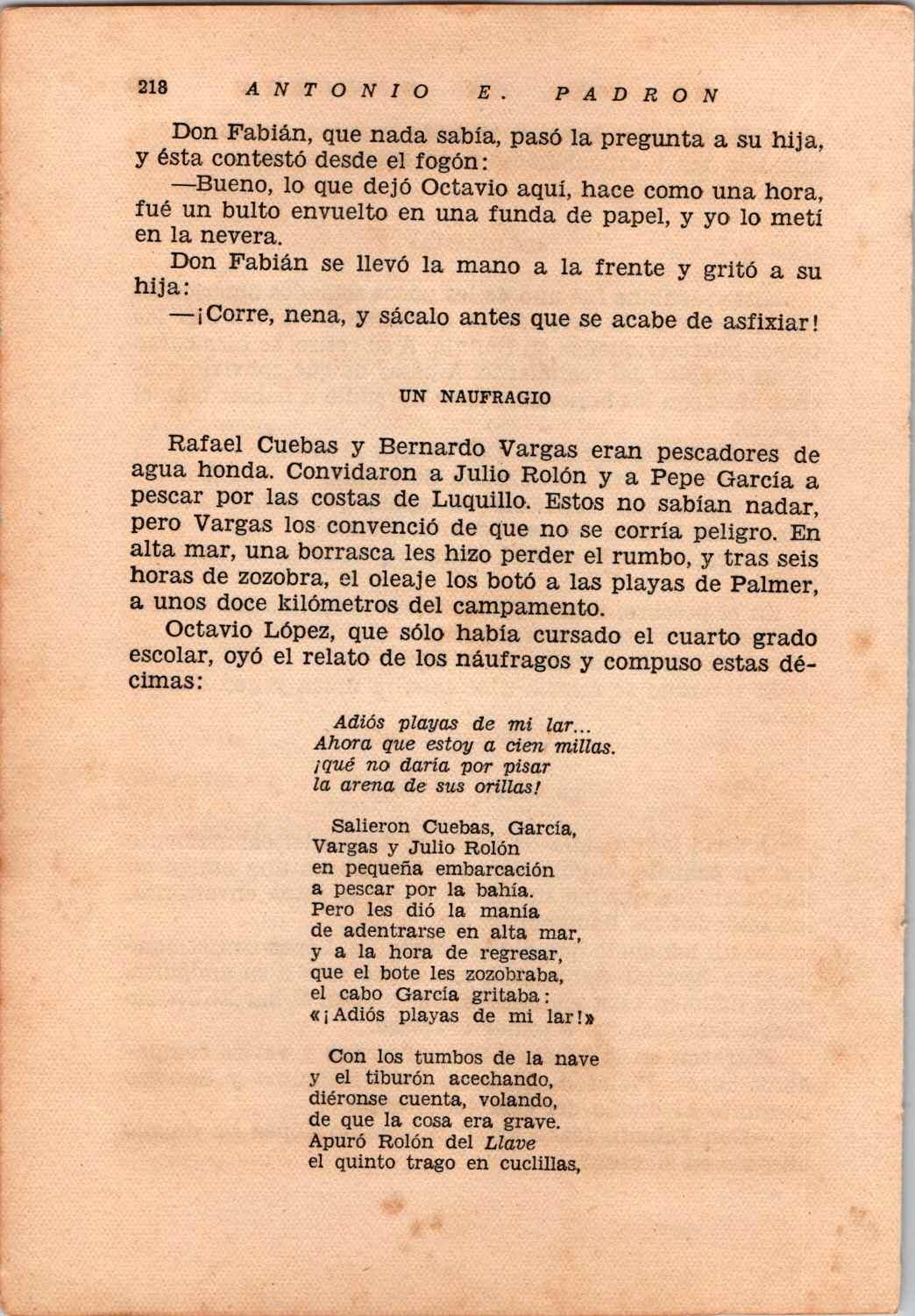 218 ANTONIO E. PADRON

Don Fabián, que nada sabía, pasó la pregunta a su hija, y ésta contestó desde el fogón:

—Bueno, lo que dejó Octavio aquí, hace como una hora, fué un bulto envuelto en una funda de papel, y yo lo metí en la nevera.

Don Fabián se llevó la mano a la frente y gritó a su hija:

—¡Corre, nena, y sácalo antes que se acabe de asfixiar!

UN NAUFRAGIO

Rafael Cuebas y Bernardo Vargas eran pescadores de agua honda. Convidaron a Julio Rolón y a Pepe García a pescar por las costas de Luquillo. Estos no sabían nadar, pero Vargas los convenció de que no se corría peligro. En alta mar, una borrasca les hizo perder el rumbo, y tras seis horas de zozobra, el oleaje los botó a las playas de Palmer, a unos doce kilómetros del campamento.

Octavio López, que sólo había cursado el cuarto grado escolar, oyó el relato de los náufragos y compuso estas décimas:

Adiós playas de mi lar...
Ahora que estoy a cien millas.
¡qué no daría por pisar
la arena de sus orillas!

Salieron Cuebas, García,
Vargas y Julio Rolón
en pequeña embarcación
a pescar por la bahía.
Pero les dió la manía
de adentrarse en alta mar,
y a la hora de regresar,
que el bote les zozobraba,
el cabo García gritaba:
«¡Adiós playas de mi lar!»

Con los tumbos de la nave
y el tiburón acechando,
diéronse cuenta, volando,
de que la cosa era grave.
Apuró Rolón del Llave
el quinto trago en cuclillas,